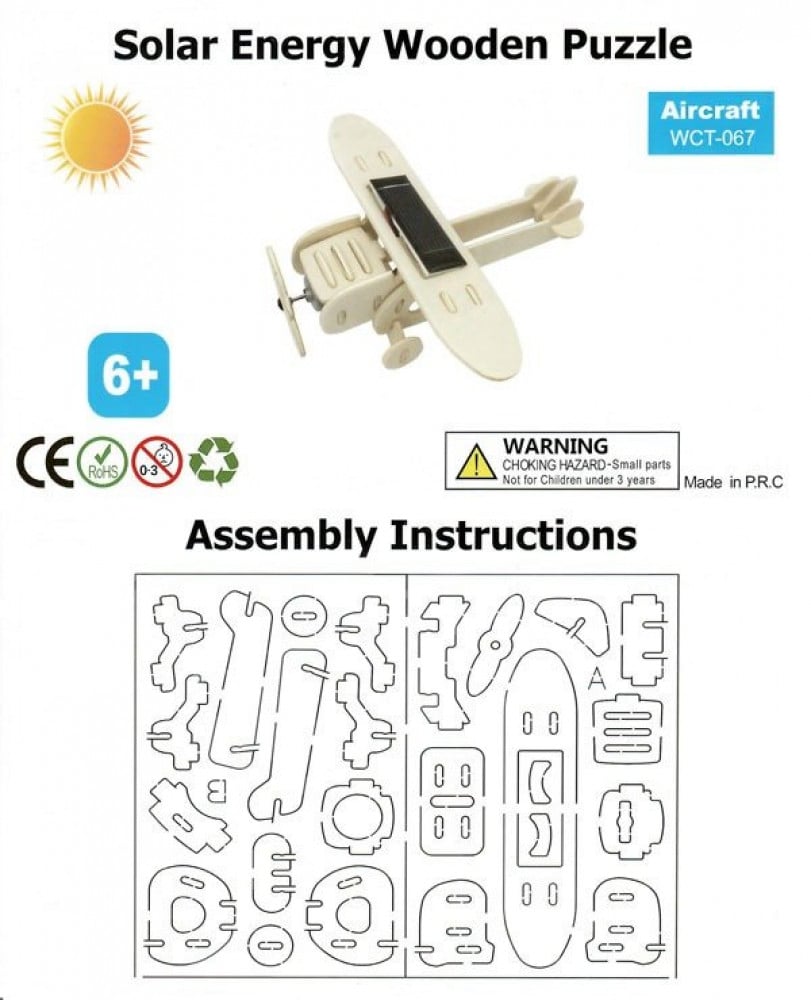 Solar Energy Wooden Puzzle

Aircraft
WCT-067

6+

CE RoHS 0-3

WARNING
CHOKING HAZARD-Small parts
Not for Children under 3 years

Made in P.R.C

Assembly Instructions

A